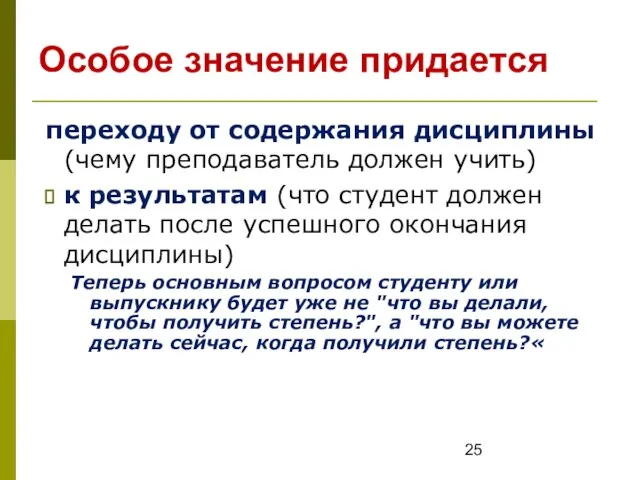 Особое значение придается

переходу от содержания дисциплины (чему преподаватель должен учить)

к результатам (что студент должен делать после успешного окончания дисциплины)

Теперь основным вопросом студенту или выпускнику будет уже не "что вы делали, чтобы получить степень?", а "что вы можете делать сейчас, когда получили степень?«

25